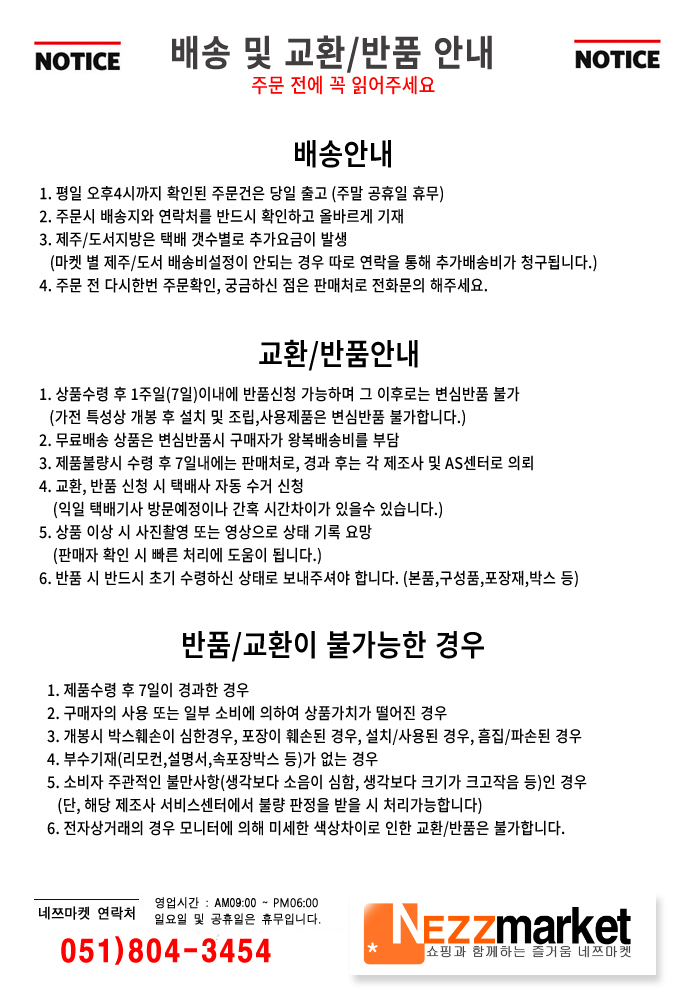 NOTICE

배송 및 교환/반품 안내

주문 전에 꼭 읽어주세요

NOTICE

배송안내

1. 평일 오후4시까지 확인된 주문건은 당일 출고 (주말 공휴일 휴무)
2. 주문시 배송지와 연락처를 반드시 확인하고 올바르게 기재
3. 제주/도서지방은 택배 갯수별로 추가요금이 발생
(마켓 별 제주/도서 배송비설정이 안되는 경우 따로 연락을 통해 추가배송비가 청구됩니다.)
4. 주문 전 다시한번 주문확인, 궁금하신 점은 판매처로 전화문의 해주세요.

교환/반품안내

1. 상품수령 후 1주일(7일)이내에 반품신청 가능하며 그 이후로는 변심반품 불가
(가전 특성상 개봉 후 설치 및 조립,사용제품은 변심반품 불가합니다.)
2. 무료배송 상품은 변심반품시 구매자가 왕복배송비를 부담
3. 제품불량시 수령 후 7일내에는 판매처로, 경과 후는 각 제조사 및 AS센터로 의뢰
4. 교환, 반품 신청 시 택배사 자동 수거 신청
(익일 택배기사 방문예정이나 간혹 시간차이가 있을수 있습니다.)
5. 상품 이상 시 사진촬영 또는 영상으로 상태 기록 요망
(판매자 확인 시 빠른 처리에 도움이 됩니다.)
6. 반품 시 반드시 초기 수령하신 상태로 보내주셔야 합니다. (본품,구성품,포장재,박스 등)

반품/교환이 불가능한 경우

1. 제품수령 후 7일이 경과한 경우
2. 구매자의 사용 또는 일부 소비에 의하여 상품가치가 떨어진 경우
3. 개봉시 박스훼손이 심한경우, 포장이 훼손된 경우, 설치/사용된 경우, 흠집/파손된 경우
4. 부수기재(리모컨,설명서,속포장박스 등)가 없는 경우
5. 소비자 주관적인 불만사항(생각보다 소음이 심함, 생각보다 크기가 크고작음 등)인 경우
(단, 해당 제조사 서비스센터에서 불량 판정을 받을 시 처리가능합니다)
6. 전자상거래의 경우 모니터에 의해 미세한 색상차이로 인한 교환/반품은 불가합니다.

네쯔마켓 연락처

영업시간 : AM09:00 ~ PM06:00
일요일 및 공휴일은 휴무입니다.

051)804-3454

NEZZmarket
쇼핑과 함께하는 즐거움 네쯔마켓